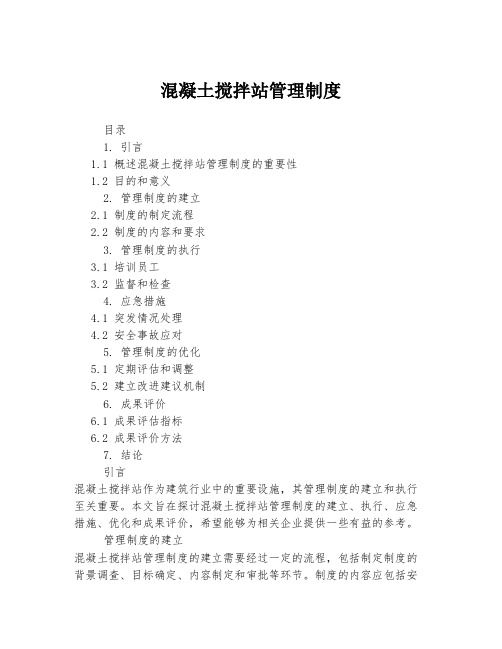 混凝土搅拌站管理制度

目录

1. 引言

1.1 概述混凝土搅拌站管理制度的重要性

1.2 目的和意义

2. 管理制度的建立

2.1 制度的制定流程

2.2 制度的内容和要求

3. 管理制度的执行

3.1 培训员工

3.2 监督和检查

4. 应急措施

4.1 突发情况处理

4.2 安全事故应对

5. 管理制度的优化

5.1 定期评估和调整

5.2 建立改进建议机制

6. 成果评价

6.1 成果评估指标

6.2 成果评价方法

7. 结论

引言

混凝土搅拌站作为建筑行业中的重要设施，其管理制度的建立和执行至关重要。本文旨在探讨混凝土搅拌站管理制度的建立、执行、应急措施、优化和成果评价，希望能够为相关企业提供一些有益的参考。

管理制度的建立

混凝土搅拌站管理制度的建立需要经过一定的流程，包括制定制度的背景调查、目标确定、内容制定和审批等环节。制度的内容应包括安